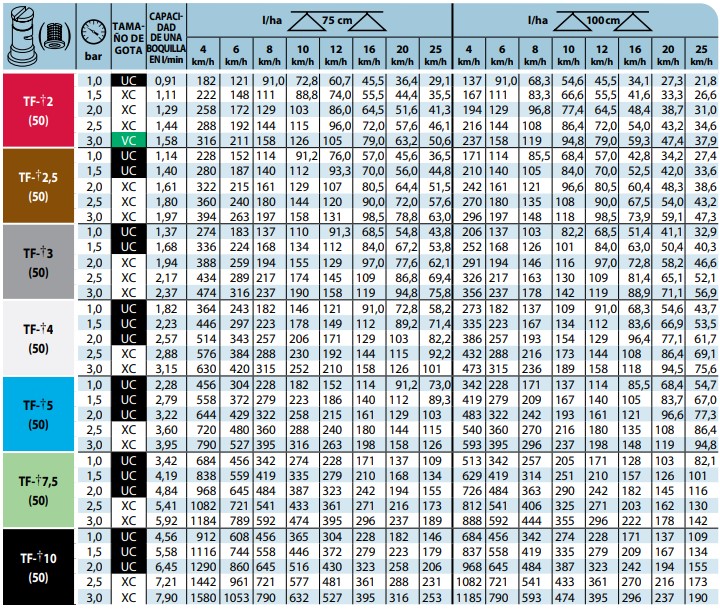 | | bar | TAMAÑO DE GOTA | CAPACIDAD DE UNA BOQUILLA EN l/min | l/ha 75 cm 4 km/h | 6 km/h | 8 km/h | 10 km/h | 12 km/h | 16 km/h | 20 km/h | 25 km/h | l/ha 100 cm 4 km/h | 6 km/h | 8 km/h | 10 km/h | 12 km/h | 16 km/h | 20 km/h | 25 km/h |
|---|---|---|---|---|---|---|---|---|---|---|---|---|---|---|---|---|---|---|---|
| TF-†2 (50) | 1,0 | UC | 0,91 | 182 | 121 | 91,0 | 72,8 | 60,7 | 45,5 | 36,4 | 29,1 | 137 | 91,0 | 68,3 | 54,6 | 45,5 | 34,1 | 27,3 | 21,8 |
| | 1,5 | XC | 1,11 | 222 | 148 | 111 | 88,8 | 74,0 | 55,5 | 44,4 | 35,5 | 167 | 111 | 83,3 | 66,6 | 55,5 | 41,6 | 33,3 | 26,6 |
| | 2,0 | XC | 1,29 | 258 | 172 | 129 | 103 | 86,0 | 64,5 | 51,6 | 41,3 | 194 | 129 | 96,8 | 77,4 | 64,5 | 48,4 | 38,7 | 31,0 |
| | 2,5 | XC | 1,44 | 288 | 192 | 144 | 115 | 96,0 | 72,0 | 57,6 | 46,1 | 216 | 144 | 108 | 86,4 | 72,0 | 54,0 | 43,2 | 34,6 |
| | 3,0 | VC | 1,58 | 316 | 211 | 158 | 126 | 105 | 79,0 | 63,2 | 50,6 | 237 | 158 | 119 | 94,8 | 79,0 | 59,3 | 47,4 | 37,9 |
| TF-†2,5 (50) | 1,0 | UC | 1,14 | 228 | 152 | 114 | 91,2 | 76,0 | 57,0 | 45,6 | 36,5 | 171 | 114 | 85,5 | 68,4 | 57,0 | 42,8 | 34,2 | 27,4 |
| | 1,5 | UC | 1,40 | 280 | 187 | 140 | 112 | 93,3 | 70,0 | 56,0 | 44,8 | 210 | 140 | 105 | 84,0 | 70,0 | 52,5 | 42,0 | 33,6 |
| | 2,0 | XC | 1,61 | 322 | 215 | 161 | 129 | 107 | 80,5 | 64,4 | 51,5 | 242 | 161 | 121 | 96,6 | 80,5 | 60,4 | 48,3 | 38,6 |
| | 2,5 | XC | 1,80 | 360 | 240 | 180 | 144 | 120 | 90,0 | 72,0 | 57,6 | 270 | 180 | 135 | 108 | 90,0 | 67,5 | 54,0 | 43,2 |
| | 3,0 | XC | 1,97 | 394 | 263 | 197 | 158 | 131 | 98,5 | 78,8 | 63,0 | 296 | 197 | 148 | 118 | 98,5 | 73,9 | 59,1 | 47,3 |
| TF-†3 (50) | 1,0 | UC | 1,37 | 274 | 183 | 137 | 110 | 91,3 | 68,5 | 54,8 | 43,8 | 206 | 137 | 103 | 82,2 | 68,5 | 51,4 | 41,1 | 32,9 |
| | 1,5 | UC | 1,68 | 336 | 224 | 168 | 134 | 112 | 84,0 | 67,2 | 53,8 | 252 | 168 | 126 | 101 | 84,0 | 63,0 | 50,4 | 40,3 |
| | 2,0 | XC | 1,94 | 388 | 259 | 194 | 155 | 129 | 97,0 | 77,6 | 62,1 | 291 | 194 | 146 | 116 | 97,0 | 72,8 | 58,2 | 46,6 |
| | 2,5 | XC | 2,17 | 434 | 289 | 217 | 174 | 145 | 109 | 86,8 | 69,4 | 326 | 217 | 163 | 130 | 109 | 81,4 | 65,1 | 52,1 |
| | 3,0 | XC | 2,37 | 474 | 316 | 237 | 190 | 158 | 119 | 94,8 | 75,8 | 356 | 237 | 178 | 142 | 119 | 88,9 | 71,1 | 56,9 |
| TF-†4 (50) | 1,0 | UC | 1,82 | 364 | 243 | 182 | 146 | 121 | 91,0 | 72,8 | 58,2 | 273 | 182 | 137 | 109 | 91,0 | 68,3 | 54,6 | 43,7 |
| | 1,5 | UC | 2,23 | 446 | 297 | 223 | 178 | 149 | 112 | 89,2 | 71,4 | 335 | 223 | 167 | 134 | 112 | 83,6 | 66,9 | 53,5 |
| | 2,0 | UC | 2,57 | 514 | 343 | 257 | 206 | 171 | 129 | 103 | 82,2 | 386 | 257 | 193 | 154 | 129 | 96,4 | 77,1 | 61,7 |
| | 2,5 | XC | 2,88 | 576 | 384 | 288 | 230 | 192 | 144 | 115 | 92,2 | 432 | 288 | 216 | 173 | 144 | 108 | 86,4 | 69,1 |
| | 3,0 | XC | 3,15 | 630 | 420 | 315 | 252 | 210 | 158 | 126 | 101 | 473 | 315 | 236 | 189 | 158 | 118 | 94,5 | 75,6 |
| TF-†5 (50) | 1,0 | UC | 2,28 | 456 | 304 | 228 | 182 | 152 | 114 | 91,2 | 73,0 | 342 | 228 | 171 | 137 | 114 | 85,5 | 68,4 | 54,7 |
| | 1,5 | UC | 2,79 | 558 | 372 | 279 | 223 | 186 | 140 | 112 | 89,3 | 419 | 279 | 209 | 167 | 140 | 105 | 83,7 | 67,0 |
| | 2,0 | UC | 3,22 | 644 | 429 | 322 | 258 | 215 | 161 | 129 | 103 | 483 | 322 | 242 | 193 | 161 | 121 | 96,6 | 77,3 |
| | 2,5 | XC | 3,60 | 720 | 480 | 360 | 288 | 240 | 180 | 144 | 115 | 540 | 360 | 270 | 216 | 180 | 135 | 108 | 86,4 |
| | 3,0 | XC | 3,95 | 790 | 527 | 395 | 316 | 263 | 198 | 158 | 126 | 593 | 395 | 296 | 237 | 198 | 148 | 119 | 94,8 |
| TF-†7,5 (50) | 1,0 | UC | 3,42 | 684 | 456 | 342 | 274 | 228 | 171 | 137 | 109 | 513 | 342 | 257 | 205 | 171 | 128 | 103 | 82,1 |
| | 1,5 | UC | 4,19 | 838 | 559 | 419 | 335 | 279 | 210 | 168 | 134 | 629 | 419 | 314 | 251 | 210 | 157 | 126 | 101 |
| | 2,0 | UC | 4,84 | 968 | 645 | 484 | 387 | 323 | 242 | 194 | 155 | 726 | 484 | 363 | 290 | 242 | 182 | 145 | 116 |
| | 2,5 | XC | 5,41 | 1082 | 721 | 541 | 433 | 361 | 271 | 216 | 173 | 812 | 541 | 406 | 325 | 271 | 203 | 162 | 130 |
| | 3,0 | XC | 5,92 | 1184 | 789 | 592 | 474 | 395 | 296 | 237 | 189 | 888 | 592 | 444 | 355 | 296 | 222 | 178 | 142 |
| TF-†10 (50) | 1,0 | UC | 4,56 | 912 | 608 | 456 | 365 | 304 | 228 | 182 | 146 | 684 | 456 | 342 | 274 | 228 | 171 | 137 | 109 |
| | 1,5 | UC | 5,58 | 1116 | 744 | 558 | 446 | 372 | 279 | 223 | 179 | 837 | 558 | 419 | 335 | 279 | 209 | 167 | 134 |
| | 2,0 | UC | 6,45 | 1290 | 860 | 645 | 516 | 430 | 323 | 258 | 206 | 968 | 645 | 484 | 387 | 323 | 242 | 194 | 155 |
| | 2,5 | XC | 7,21 | 1442 | 961 | 721 | 577 | 481 | 361 | 288 | 231 | 1082 | 721 | 541 | 433 | 361 | 270 | 216 | 173 |
| | 3,0 | XC | 7,90 | 1580 | 1053 | 790 | 632 | 527 | 395 | 316 | 253 | 1185 | 790 | 593 | 474 | 395 | 296 | 237 | 190 |